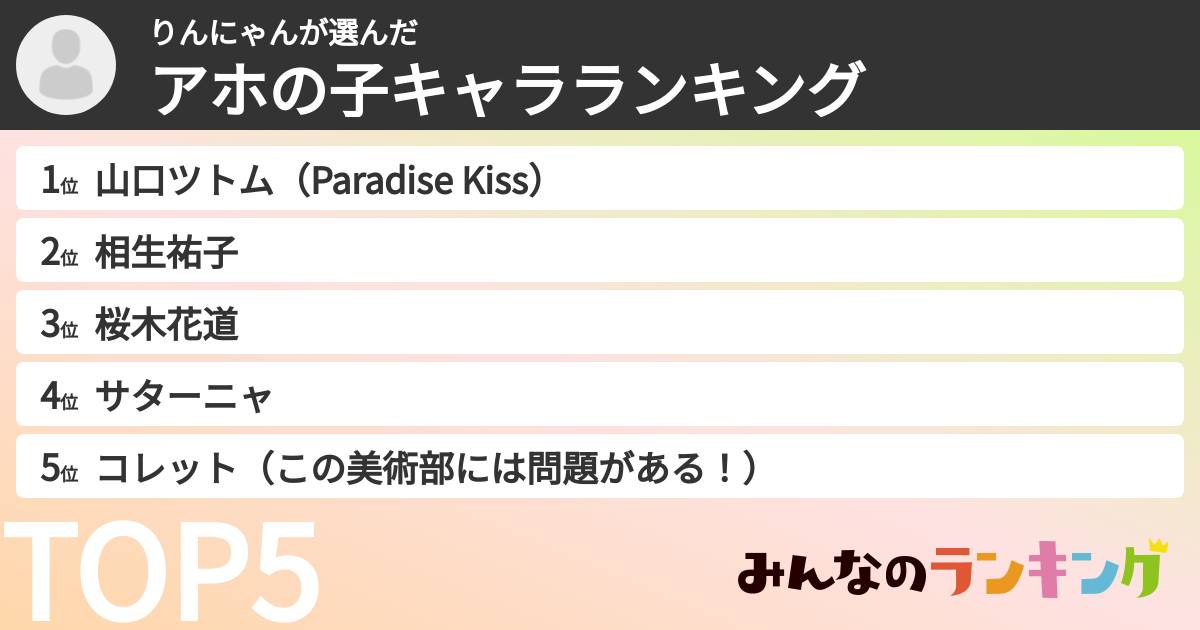 りんにゃんが選んだ
アホの子キャラランキング

1位 山口ツトム（Paradise Kiss）
2位 相生祐子
3位 桜木花道
4位 サターニャ
5位 コレット（この美術部には問題がある！）

TOP5

みんなのランキング